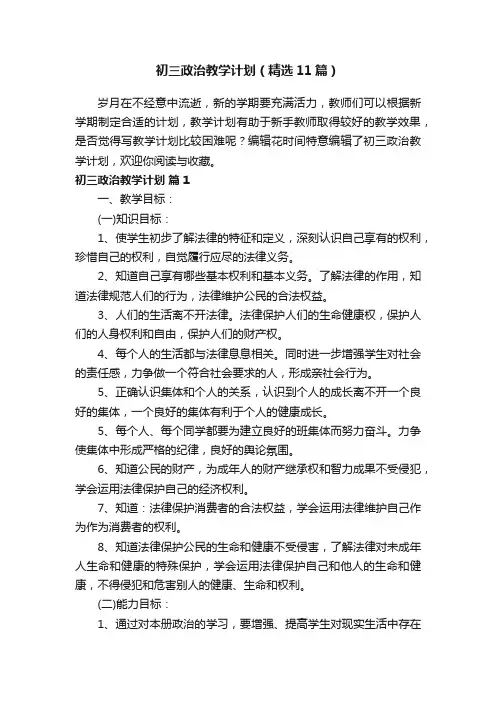 初三政治教学计划（精选11篇）

岁月在不经意中流逝，新的学期要充满活力，教师们可以根据新学期制定合适的计划，教学计划有助于新手教师取得较好的教学效果，是否觉得写教学计划比较困难呢？编辑花时间特意编辑了初三政治教学计划，欢迎你阅读与收藏。

初三政治教学计划 篇1

一、教学目标：

(一)知识目标：

1、使学生初步了解法律的特征和定义，深刻认识自己享有的权利，珍惜自己的权利，自觉履行应尽的法律义务。

2、知道自己享有哪些基本权利和基本义务。了解法律的作用，知道法律规范人们的行为，法律维护公民的合法权益。

3、人们的生活离不开法律。法律保护人们的生命健康权，保护人们的人身权利和自由，保护人们的财产权。

4、每个人的生活都与法律息息相关。同时进一步增强学生对社会的责任感，力争做一个符合社会要求的人，形成亲社会行为。

5、正确认识集体和个人的关系，认识到个人的成长离不开一个良好的集体，一个良好的集体有利于个人的健康成长。

5、每个人、每个同学都要为建立良好的班集体而努力奋斗。力争使集体中形成严格的纪律，良好的舆论氛围。

6、知道公民的财产，为成年人的财产继承权和智力成果不受侵犯，学会运用法律保护自己的经济权利。

7、知道：法律保护消费者的合法权益，学会运用法律维护自己作为作为消费者的权利。

8、知道法律保护公民的生命和健康不受侵害，了解法律对未成年人生命和健康的特殊保护，学会运用法律保护自己和他人的生命和健康，不得侵犯和危害别人的健康、生命和权利。

(二)能力目标：

1、通过对本册政治的学习，要增强、提高学生对现实生活中存在